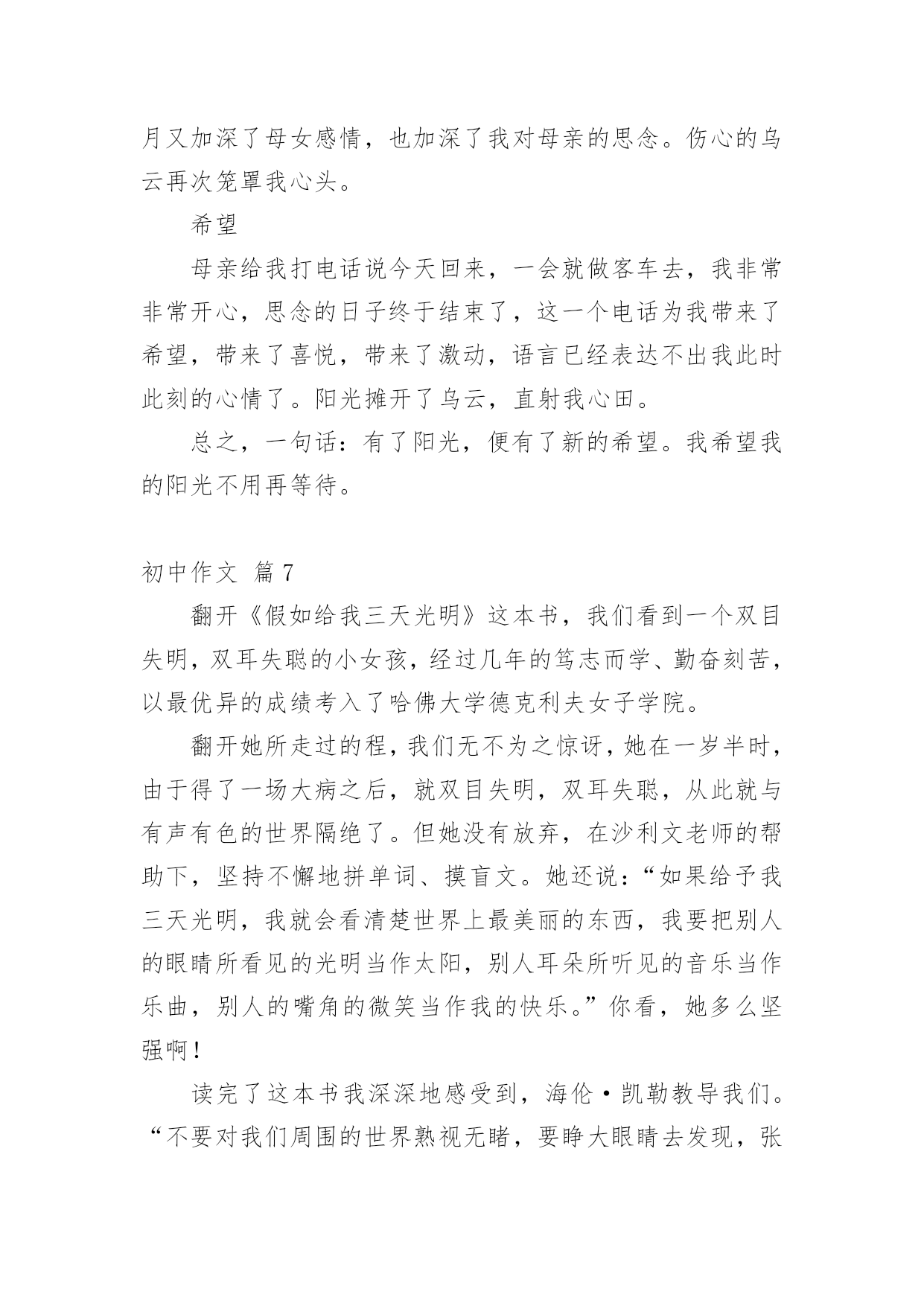 月又加深了母女感情，也加深了我对母亲的思念。伤心的乌云再次笼罩我心头。

希望

母亲给我打电话说今天回来，一会就做客车去，我非常非常开心，思念的日子终于结束了，这一个电话为我带来了希望，带来了喜悦，带来了激动，语言已经表达不出我此时此刻的心情了。阳光摊开了乌云，直射我心田。

总之，一句话：有了阳光，便有了新的希望。我希望我的阳光不用再等待。

初中作文 篇7

翻开《假如给我三天光明》这本书，我们看到一个双目失明，双耳失聪的小女孩，经过几年的笃志而学、勤奋刻苦，以最优异的成绩考入了哈佛大学德克利夫女子学院。

翻开她所走过的程，我们无不为之惊讶，她在一岁半时，由于得了一场大病之后，就双目失明，双耳失聪，从此就与有声有色的世界隔绝了。但她没有放弃，在沙利文老师的帮助下，坚持不懈地拼单词、摸盲文。她还说：“如果给予我三天光明，我就会看清楚世界上最美丽的东西，我要把别人的眼睛所看见的光明当作太阳，别人耳朵所听见的音乐当作乐曲，别人的嘴角的微笑当作我的快乐。”你看，她多么坚强啊！

读完了这本书我深深地感受到，海伦·凯勒教导我们。“不要对我们周围的世界熟视无睹，要睁大眼睛去发现，张